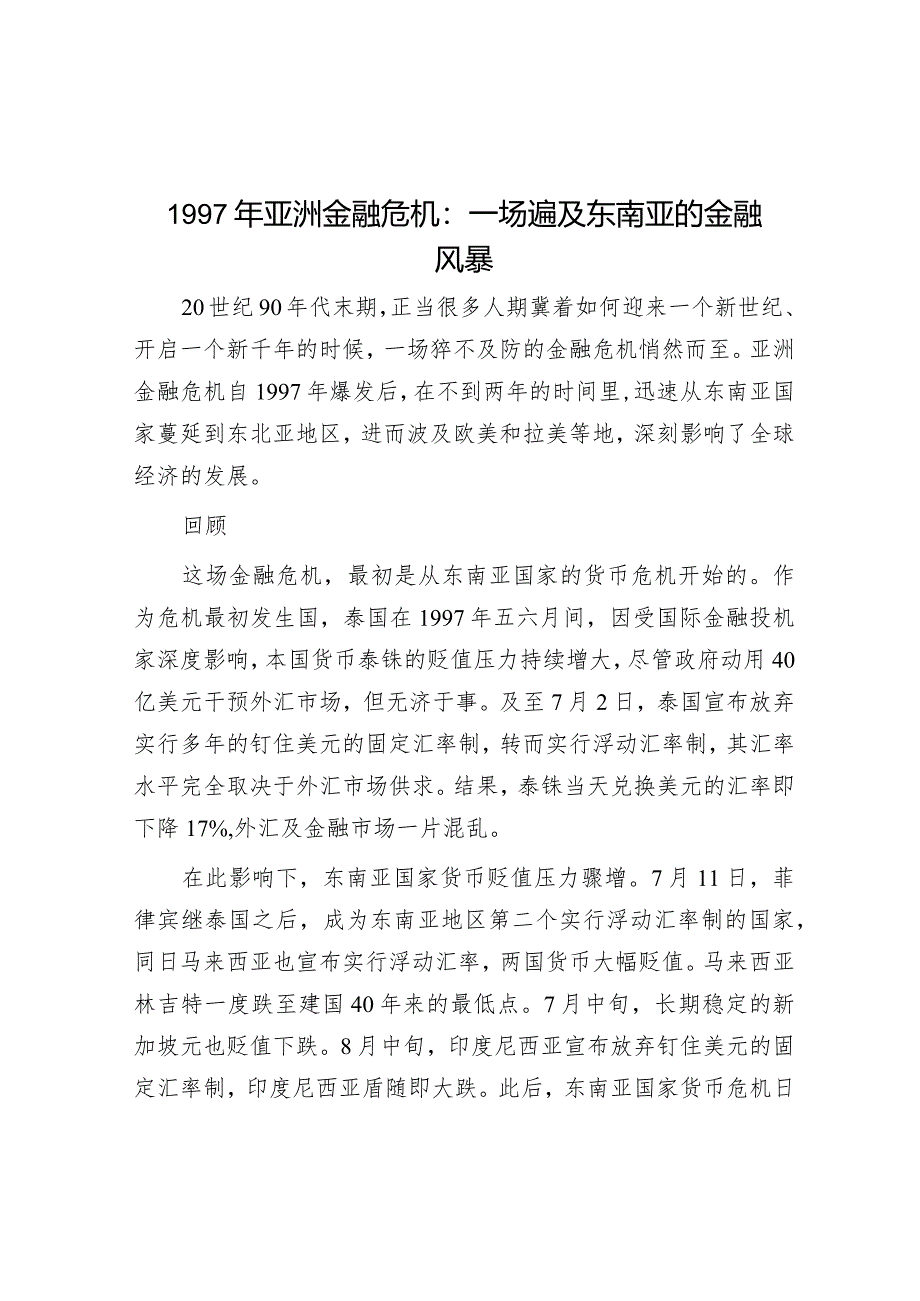 1997年亚洲金融危机：一场遍及东南亚的金融风暴

20世纪90年代末期，正当很多人期冀着如何迎来一个新世纪、开启一个新千年的时候，一场猝不及防的金融危机悄然而至。亚洲金融危机自1997年爆发后，在不到两年的时间里，迅速从东南亚国家蔓延到东北亚地区，进而波及欧美和拉美等地，深刻影响了全球经济的发展。

回顾

这场金融危机，最初是从东南亚国家的货币危机开始的。作为危机最初发生国，泰国在1997年五六月间，因受国际金融投机家深度影响，本国货币泰铢的贬值压力持续增大，尽管政府动用40亿美元干预外汇市场，但无济于事。及至7月2日，泰国宣布放弃实行多年的钉住美元的固定汇率制，转而实行浮动汇率制，其汇率水平完全取决于外汇市场供求。结果，泰铢当天兑换美元的汇率即下降17%,外汇及金融市场一片混乱。

在此影响下，东南亚国家货币贬值压力骤增。7月11日，菲律宾继泰国之后，成为东南亚地区第二个实行浮动汇率制的国家，同日马来西亚也宣布实行浮动汇率，两国货币大幅贬值。马来西亚林吉特一度跌至建国40年来的最低点。7月中旬，长期稳定的新加坡元也贬值下跌。8月中旬，印度尼西亚宣布放弃钉住美元的固定汇率制，印度尼西亚盾随即大跌。此后，东南亚国家货币危机日